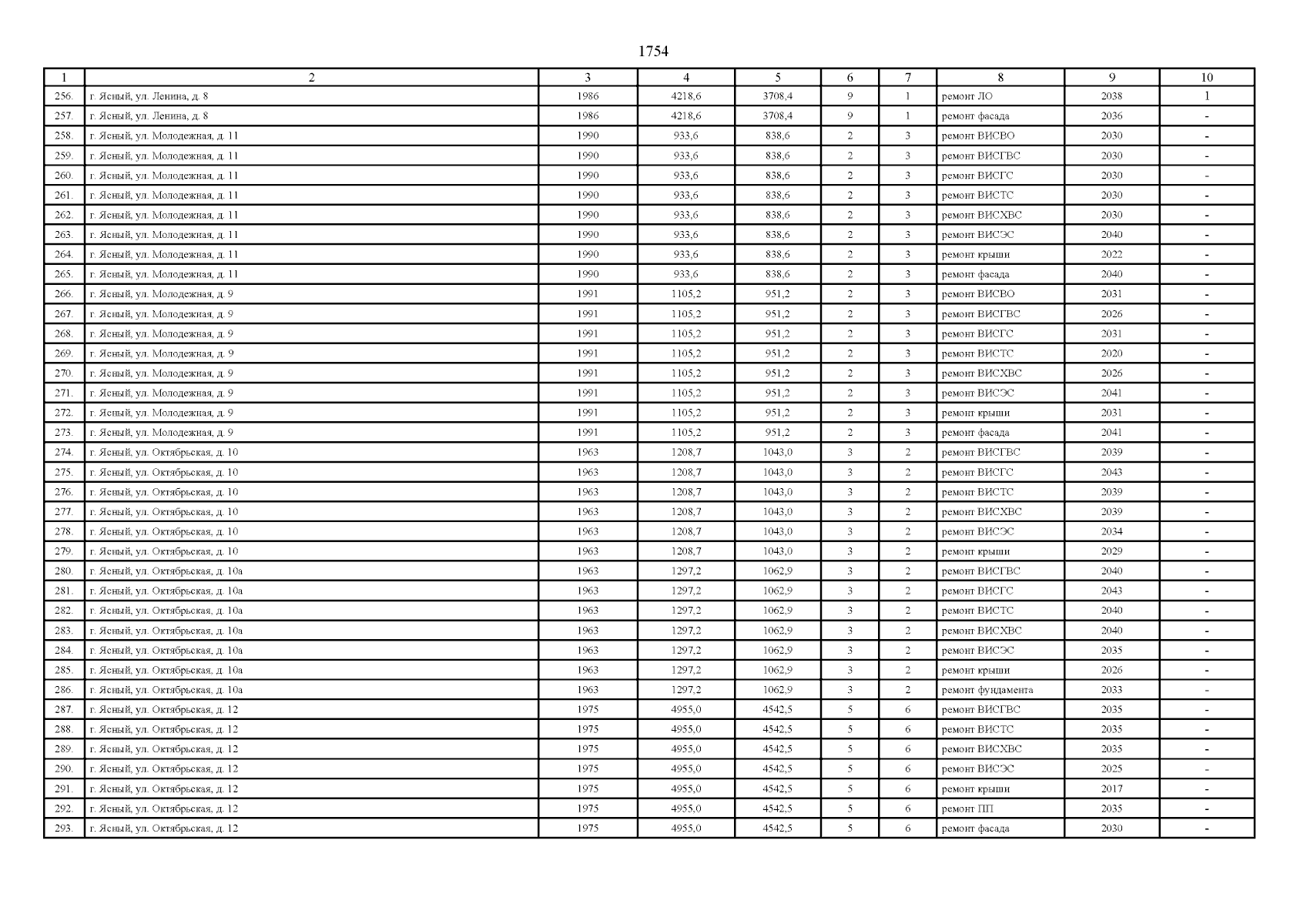 1754

| 1 | 2 | 3 | 4 | 5 | 6 | 7 | 8 | 9 | 10 |
|---|---|---|---|---|---|---|---|---|---|
| 256. | г. Ясный, ул. Ленина, д. 8 | 1986 | 4218,6 | 3708,4 | 9 | 1 | ремонт ЛО | 2038 | 1 |
| 257. | г. Ясный, ул. Ленина, д. 8 | 1986 | 4218,6 | 3708,4 | 9 | 1 | ремонт фасада | 2036 | - |
| 258. | г. Ясный, ул. Молодежная, д. 11 | 1990 | 933,6 | 838,6 | 2 | 3 | ремонт ВИСВО | 2030 | - |
| 259. | г. Ясный, ул. Молодежная, д. 11 | 1990 | 933,6 | 838,6 | 2 | 3 | ремонт ВИСГВС | 2030 | - |
| 260. | г. Ясный, ул. Молодежная, д. 11 | 1990 | 933,6 | 838,6 | 2 | 3 | ремонт ВИСГС | 2030 | - |
| 261. | г. Ясный, ул. Молодежная, д. 11 | 1990 | 933,6 | 838,6 | 2 | 3 | ремонт ВИСТС | 2030 | - |
| 262. | г. Ясный, ул. Молодежная, д. 11 | 1990 | 933,6 | 838,6 | 2 | 3 | ремонт ВИСХВС | 2030 | - |
| 263. | г. Ясный, ул. Молодежная, д. 11 | 1990 | 933,6 | 838,6 | 2 | 3 | ремонт ВИСЭС | 2040 | - |
| 264. | г. Ясный, ул. Молодежная, д. 11 | 1990 | 933,6 | 838,6 | 2 | 3 | ремонт крыши | 2022 | - |
| 265. | г. Ясный, ул. Молодежная, д. 11 | 1990 | 933,6 | 838,6 | 2 | 3 | ремонт фасада | 2040 | - |
| 266. | г. Ясный, ул. Молодежная, д. 9 | 1991 | 1105,2 | 951,2 | 2 | 3 | ремонт ВИСВО | 2031 | - |
| 267. | г. Ясный, ул. Молодежная, д. 9 | 1991 | 1105,2 | 951,2 | 2 | 3 | ремонт ВИСГВС | 2026 | - |
| 268. | г. Ясный, ул. Молодежная, д. 9 | 1991 | 1105,2 | 951,2 | 2 | 3 | ремонт ВИСГС | 2031 | - |
| 269. | г. Ясный, ул. Молодежная, д. 9 | 1991 | 1105,2 | 951,2 | 2 | 3 | ремонт ВИСТС | 2020 | - |
| 270. | г. Ясный, ул. Молодежная, д. 9 | 1991 | 1105,2 | 951,2 | 2 | 3 | ремонт ВИСХВС | 2026 | - |
| 271. | г. Ясный, ул. Молодежная, д. 9 | 1991 | 1105,2 | 951,2 | 2 | 3 | ремонт ВИСЭС | 2041 | - |
| 272. | г. Ясный, ул. Молодежная, д. 9 | 1991 | 1105,2 | 951,2 | 2 | 3 | ремонт крыши | 2031 | - |
| 273. | г. Ясный, ул. Молодежная, д. 9 | 1991 | 1105,2 | 951,2 | 2 | 3 | ремонт фасада | 2041 | - |
| 274. | г. Ясный, ул. Октябрьская, д. 10 | 1963 | 1208,7 | 1043,0 | 3 | 2 | ремонт ВИСГВС | 2039 | - |
| 275. | г. Ясный, ул. Октябрьская, д. 10 | 1963 | 1208,7 | 1043,0 | 3 | 2 | ремонт ВИСГС | 2043 | - |
| 276. | г. Ясный, ул. Октябрьская, д. 10 | 1963 | 1208,7 | 1043,0 | 3 | 2 | ремонт ВИСТС | 2039 | - |
| 277. | г. Ясный, ул. Октябрьская, д. 10 | 1963 | 1208,7 | 1043,0 | 3 | 2 | ремонт ВИСХВС | 2039 | - |
| 278. | г. Ясный, ул. Октябрьская, д. 10 | 1963 | 1208,7 | 1043,0 | 3 | 2 | ремонт ВИСЭС | 2034 | - |
| 279. | г. Ясный, ул. Октябрьская, д. 10 | 1963 | 1208,7 | 1043,0 | 3 | 2 | ремонт крыши | 2029 | - |
| 280. | г. Ясный, ул. Октябрьская, д. 10а | 1963 | 1297,2 | 1062,9 | 3 | 2 | ремонт ВИСГВС | 2040 | - |
| 281. | г. Ясный, ул. Октябрьская, д. 10а | 1963 | 1297,2 | 1062,9 | 3 | 2 | ремонт ВИСГС | 2043 | - |
| 282. | г. Ясный, ул. Октябрьская, д. 10а | 1963 | 1297,2 | 1062,9 | 3 | 2 | ремонт ВИСТС | 2040 | - |
| 283. | г. Ясный, ул. Октябрьская, д. 10а | 1963 | 1297,2 | 1062,9 | 3 | 2 | ремонт ВИСХВС | 2040 | - |
| 284. | г. Ясный, ул. Октябрьская, д. 10а | 1963 | 1297,2 | 1062,9 | 3 | 2 | ремонт ВИСЭС | 2035 | - |
| 285. | г. Ясный, ул. Октябрьская, д. 10а | 1963 | 1297,2 | 1062,9 | 3 | 2 | ремонт крыши | 2026 | - |
| 286. | г. Ясный, ул. Октябрьская, д. 10а | 1963 | 1297,2 | 1062,9 | 3 | 2 | ремонт фундамента | 2033 | - |
| 287. | г. Ясный, ул. Октябрьская, д. 12 | 1975 | 4955,0 | 4542,5 | 5 | 6 | ремонт ВИСГВС | 2035 | - |
| 288. | г. Ясный, ул. Октябрьская, д. 12 | 1975 | 4955,0 | 4542,5 | 5 | 6 | ремонт ВИСТС | 2035 | - |
| 289. | г. Ясный, ул. Октябрьская, д. 12 | 1975 | 4955,0 | 4542,5 | 5 | 6 | ремонт ВИСХВС | 2035 | - |
| 290. | г. Ясный, ул. Октябрьская, д. 12 | 1975 | 4955,0 | 4542,5 | 5 | 6 | ремонт ВИСЭС | 2025 | - |
| 291. | г. Ясный, ул. Октябрьская, д. 12 | 1975 | 4955,0 | 4542,5 | 5 | 6 | ремонт крыши | 2017 | - |
| 292. | г. Ясный, ул. Октябрьская, д. 12 | 1975 | 4955,0 | 4542,5 | 5 | 6 | ремонт ПП | 2035 | - |
| 293. | г. Ясный, ул. Октябрьская, д. 12 | 1975 | 4955,0 | 4542,5 | 5 | 6 | ремонт фасада | 2030 | - |